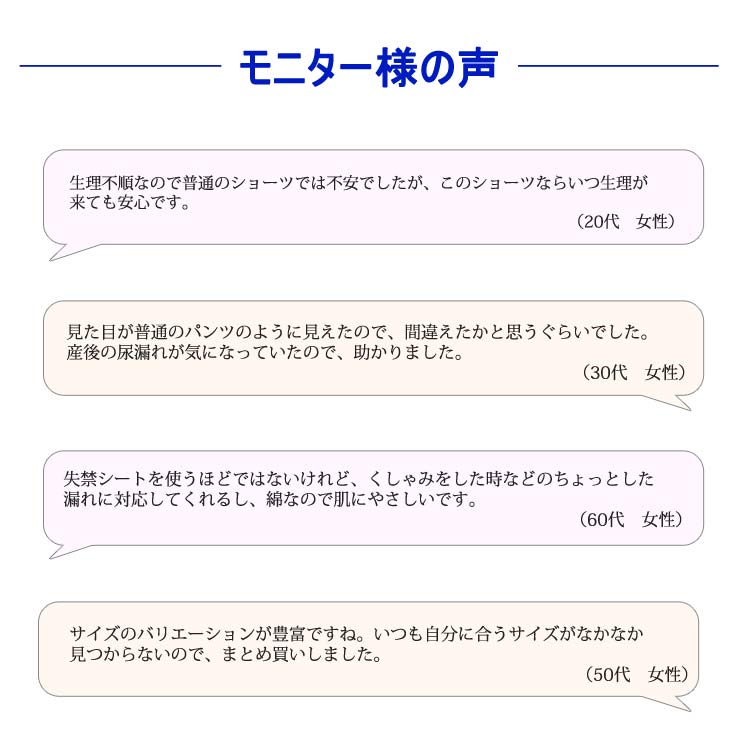 モニター様の声

生理不順なので普通のショーツでは不安でしたが、このショーツならいつ生理が来ても安心です。
（20代　女性）

見た目が普通のパンツのように見えたので、間違えたかと思うぐらいでした。産後の尿漏れが気になっていたので、助かりました。
（30代　女性）

失禁シートを使うほどではないけれど、くしゃみをした時などのちょっとした漏れに対応してくれるし、綿なので肌にやさしいです。
（60代　女性）

サイズのバリエーションが豊富ですね。いつも自分に合うサイズがなかなか見つからないので、まとめ買いしました。
（50代　女性）